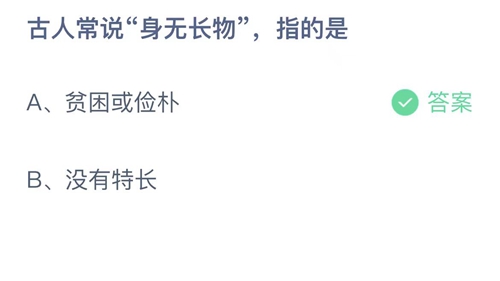 古人常说“身无长物”，指的是

A、贫困或俭朴

答案

B、没有特长